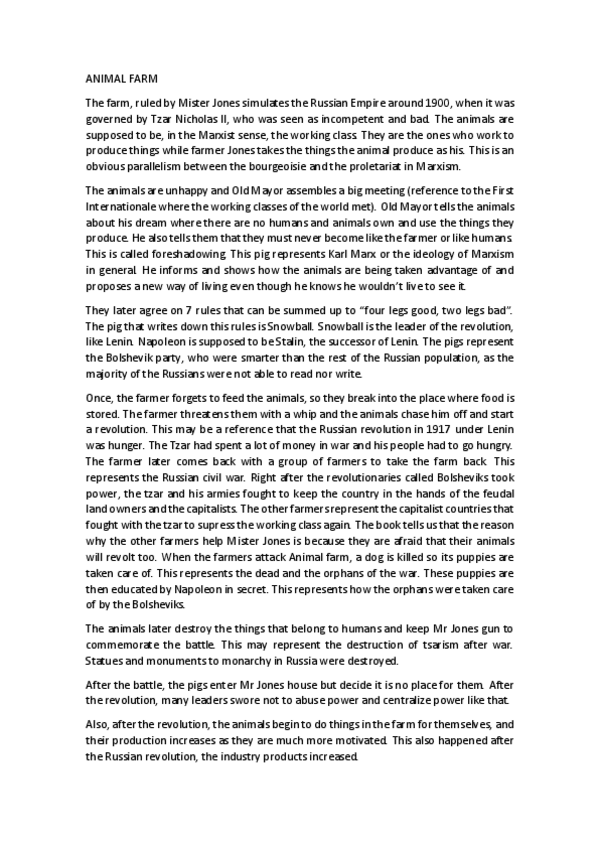 ANIMAL FARM

The farm, ruled by Mister Jones simulates the Russian Empire around 1900, when it was governed by Tzar Nicholas II, who was seen as incompetent and bad. The animals are supposed to be, in the Marxist sense, the working class. They are the ones who work to produce things while farmer Jones takes the things the animal produce as his. This is an obvious parallelism between the bourgeoisie and the proletariat in Marxism.

The animals are unhappy and Old Mayor assembles a big meeting (reference to the First Internationale where the working classes of the world met). Old Mayor tells the animals about his dream where there are no humans and animals own and use the things they produce. He also tells them that they must never become like the farmer or like humans. This is called foreshadowing. This pig represents Karl Marx or the ideology of Marxism in general. He informs and shows how the animals are being taken advantage of and proposes a new way of living even though he knows he wouldn't live to see it.

They later agree on 7 rules that can be summed up to "four legs good, two legs bad". The pig that writes down this rules is Snowball. Snowball is the leader of the revolution, like Lenin. Napoleon is supposed to be Stalin, the successor of Lenin. The pigs represent the Bolshevik party, who were smarter than the rest of the Russian population, as the majority of the Russians were not able to read nor write.

Once, the farmer forgets to feed the animals, so they break into the place where food is stored. The farmer threatens them with a whip and the animals chase him off and start a revolution. This may be a reference that the Russian revolution in 1917 under Lenin was hunger. The Tzar had spent a lot of money in war and his people had to go hungry. The farmer later comes back with a group of farmers to take the farm back. This represents the Russian civil war. Right after the revolutionaries called Bolsheviks took power, the tzar and his armies fought to keep the country in the hands of the feudal land owners and the capitalists. The other farmers represent the capitalist countries that fought with the tzar to supress the working class again. The book tells us that the reason why the other farmers help Mister Jones is because they are afraid that their animals will revolt too. When the farmers attack Animal farm, a dog is killed so its puppies are taken care of. This represents the dead and the orphans of the war. These puppies are then educated by Napoleon in secret. This represents how the orphans were taken care of by the Bolsheviks.

The animals later destroy the things that belong to humans and keep Mr Jones gun to commemorate the battle. This may represent the destruction of tsarism after war. Statues and monuments to monarchy in Russia were destroyed.

After the battle, the pigs enter Mr Jones house but decide it is no place for them. After the revolution, many leaders swore not to abuse power and centralize power like that.

Also, after the revolution, the animals begin to do things in the farm for themselves, and their production increases as they are much more motivated. This also happened after the Russian revolution, the industry products increased.